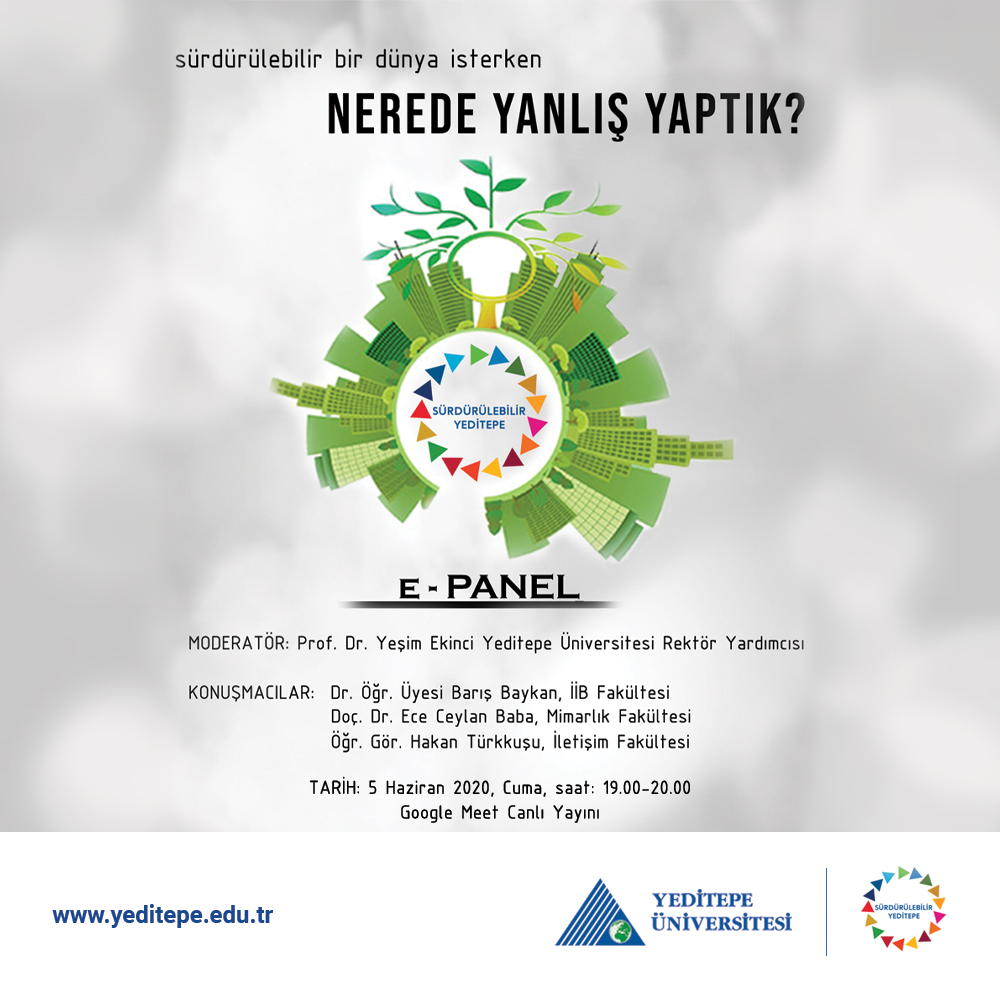 sürdürülebilir bir dünya isterken

NEREDE YANLIŞ YAPTIK?

SÜRDÜRÜLEBİLİR YEDİTEPE

E - PANEL

MODERATÖR: Prof. Dr. Yeşim Ekinci Yeditepe Üniversitesi Rektör Yardımcısı

KONUŞMACILAR: Dr. Öğr. Üyesi Barış Baykan, İİB Fakültesi
Doç. Dr. Ece Ceylan Baba, Mimarlık Fakültesi
Öğr. Gör. Hakan Türkkuşu, İletişim Fakültesi

TARİH: 5 Haziran 2020, Cuma, saat: 19.00-20.00
Google Meet Canlı Yayını

www.yeditepe.edu.tr

YEDİTEPE ÜNİVERSİTESİ

SÜRDÜRÜLEBİLİR YEDİTEPE